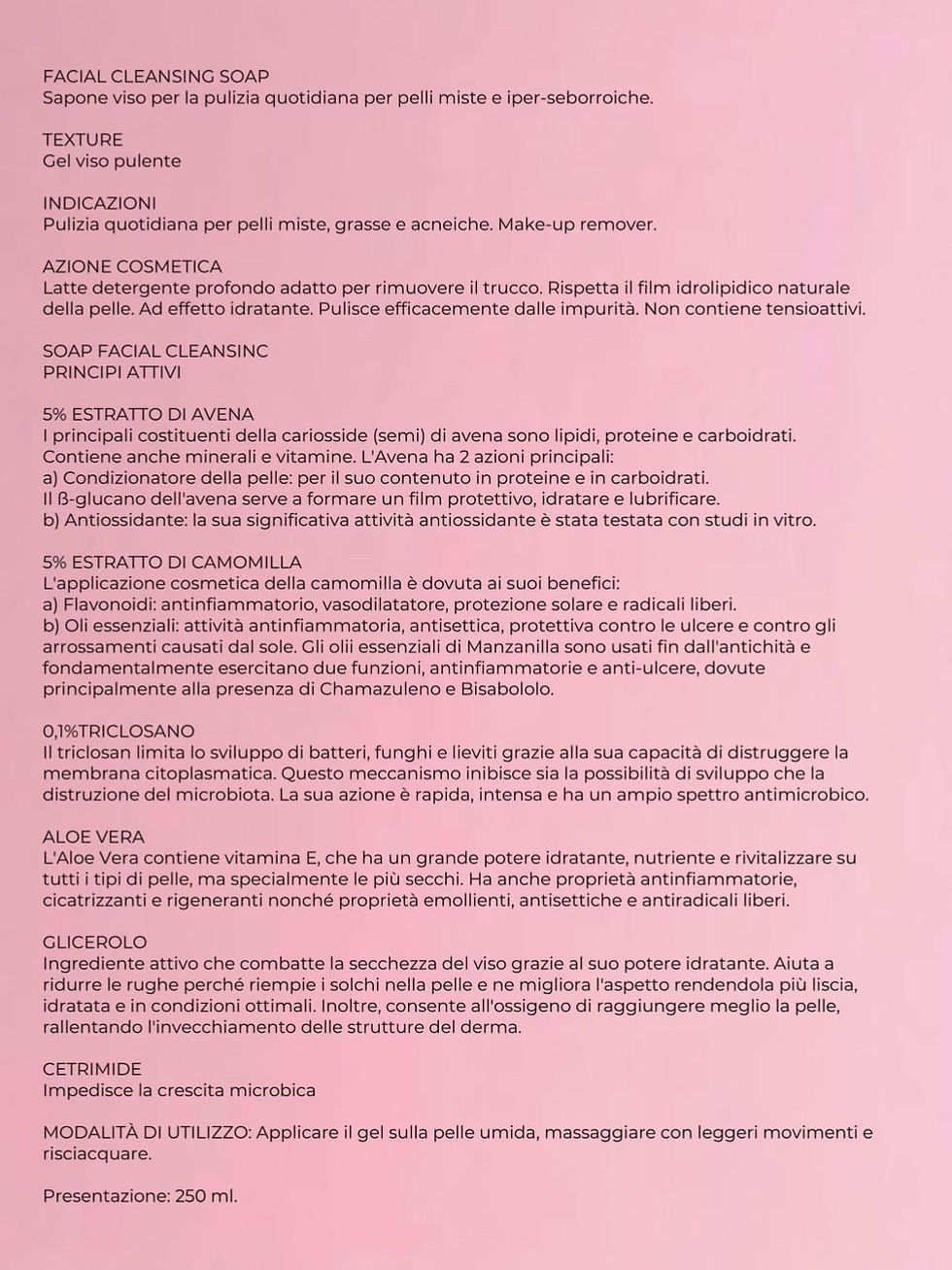 FACIAL CLEANSING SOAP
Sapone viso per la pulizia quotidiana per pelli miste e iper-seborroiche.

TEXTURE
Gel viso pulente

INDICAZIONI
Pulizia quotidiana per pelli miste, grasse e acneiche. Make-up remover.

AZIONE COSMETICA
Latte detergente profondo adatto per rimuovere il trucco. Rispetta il film idrolipidico naturale della pelle. Ad effetto idratante. Pulisce efficacemente dalle impurità. Non contiene tensioattivi.

SOAP FACIAL CLEANSINC
PRINCIPI ATTIVI

5% ESTRATTO DI AVENA
I principali costituenti della cariosside (semi) di avena sono lipidi, proteine e carboidrati. Contiene anche minerali e vitamine. L'Avena ha 2 azioni principali:
a) Condizionatore della pelle: per il suo contenuto in proteine e in carboidrati.
Il ß-glucano dell'avena serve a formare un film protettivo, idratare e lubrificare.
b) Antiossidante: la sua significativa attività antiossidante è stata testata con studi in vitro.

5% ESTRATTO DI CAMOMILLA
L'applicazione cosmetica della camomilla è dovuta ai suoi benefici:
a) Flavonoidi: antinfiammatorio, vasodilatatore, protezione solare e radicali liberi.
b) Oli essenziali: attività antinfiammatoria, antisettica, protettiva contro le ulcere e contro gli arrossamenti causati dal sole. Gli olii essenziali di Manzanilla sono usati fin dall'antichità e fondamentalmente esercitano due funzioni, antinfiammatorie e anti-ulcere, dovute principalmente alla presenza di Chamazuleno e Bisabololo.

0,1%TRICLOSANO
Il triclosan limita lo sviluppo di batteri, funghi e lieviti grazie alla sua capacità di distruggere la membrana citoplasmatica. Questo meccanismo inibisce sia la possibilità di sviluppo che la distruzione del microbiota. La sua azione è rapida, intensa e ha un ampio spettro antimicrobico.

ALOE VERA
L'Aloe Vera contiene vitamina E, che ha un grande potere idratante, nutriente e rivitalizzare su tutti i tipi di pelle, ma specialmente le più secchi. Ha anche proprietà antinfiammatorie, cicatrizzanti e rigeneranti nonché proprietà emollienti, antisettiche e antiradicali liberi.

GLICEROLO
Ingrediente attivo che combatte la secchezza del viso grazie al suo potere idratante. Aiuta a ridurre le rughe perché riempie i solchi nella pelle e ne migliora l'aspetto rendendola più liscia, idratata e in condizioni ottimali. Inoltre, consente all'ossigeno di raggiungere meglio la pelle, rallentando l'invecchiamento delle strutture del derma.

CETRIMIDE
Impedisce la crescita microbica

MODALITÀ DI UTILIZZO: Applicare il gel sulla pelle umida, massaggiare con leggeri movimenti e risciacquare.

Presentazione: 250 ml.